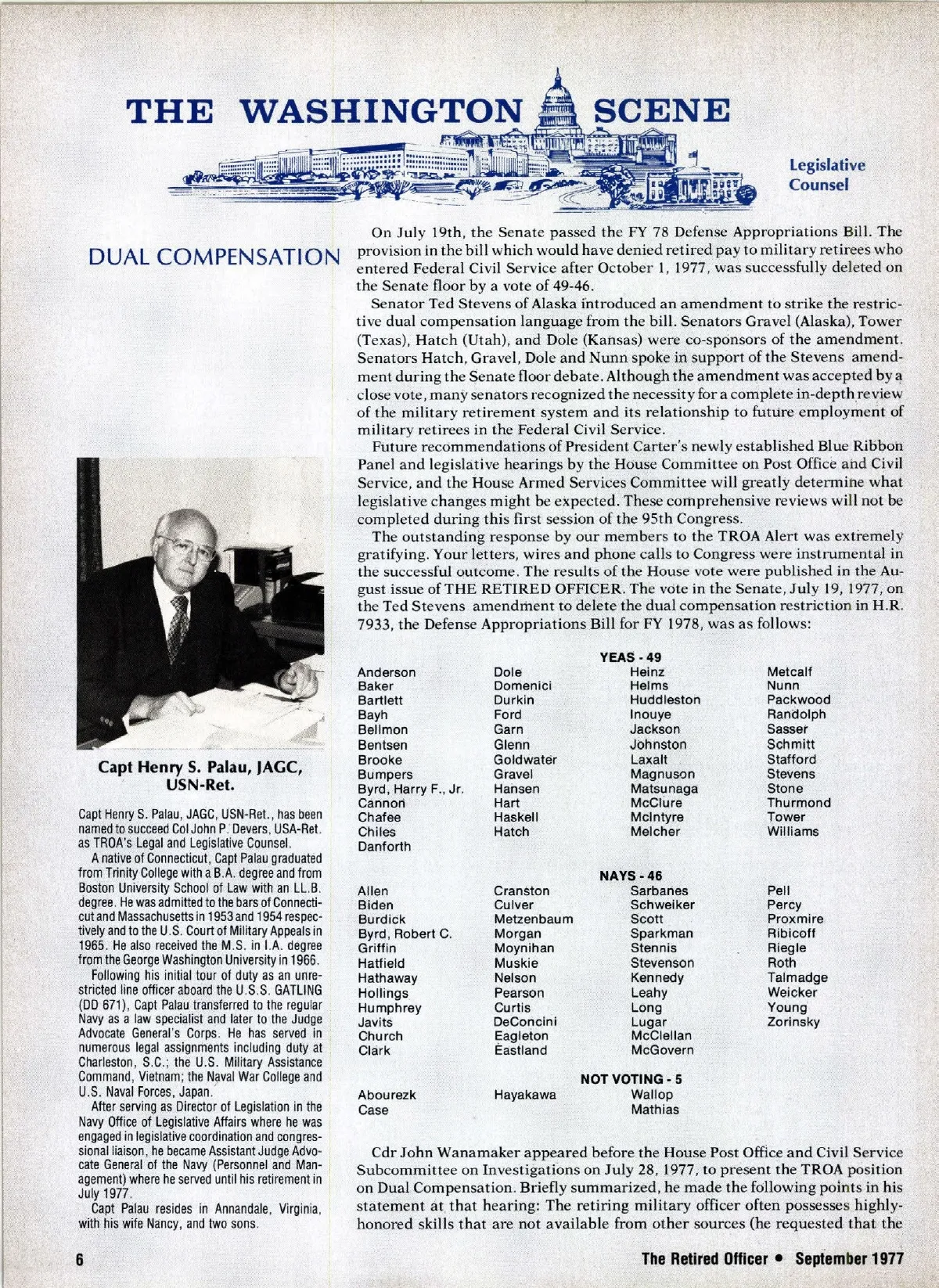 THE WASHINGTON SCENE

Legislative Counsel

DUAL COMPENSATION

On July 19th, the Senate passed the FY 78 Defense Appropriations Bill. The provision in the bill which would have denied retired pay to military retirees who entered Federal Civil Service after October 1, 1977, was successfully deleted on the Senate floor by a vote of 49-46.

Senator Ted Stevens of Alaska introduced an amendment to strike the restrictive dual compensation language from the bill. Senators Gravel (Alaska), Tower (Texas), Hatch (Utah), and Dole (Kansas) were co-sponsors of the amendment. Senators Hatch, Gravel, Dole and Nunn spoke in support of the Stevens amendment during the Senate floor debate. Although the amendment was accepted by a close vote, many senators recognized the necessity for a complete in-depth review of the military retirement system and its relationship to future employment of military retirees in the Federal Civil Service.

Future recommendations of President Carter's newly established Blue Ribbon Panel and legislative hearings by the House Committee on Post Office and Civil Service, and the House Armed Services Committee will greatly determine what legislative changes might be expected. These comprehensive reviews will not be completed during this first session of the 95th Congress.

The outstanding response by our members to the TROA Alert was extremely gratifying. Your letters, wires and phone calls to Congress were instrumental in the successful outcome. The results of the House vote were published in the August issue of THE RETIRED OFFICER. The vote in the Senate, July 19, 1977, on the Ted Stevens amendment to delete the dual compensation restriction in H.R. 7933, the Defense Appropriations Bill for FY 1978, was as follows:

YEAS - 49

Anderson
Baker
Bartlett
Bayh
Bellmon
Bentsen
Brooke
Bumpers
Byrd, Harry F., Jr.
Cannon
Chafee
Chiles
Danforth

Dole
Domenici
Durkin
Ford
Garn
Glenn
Goldwater
Gravel
Hansen
Hart
Haskell
Hatch

Heinz
Helms
Huddleston
Inouye
Jackson
Johnston
Laxalt
Magnuson
Matsunaga
McClure
McIntyre
Melcher

Metcalf
Nunn
Packwood
Randolph
Sasser
Schmitt
Stafford
Stevens
Stone
Thurmond
Tower
Williams

NAYS - 46

Allen
Biden
Burdick
Byrd, Robert C.
Griffin
Hatfield
Hathaway
Hollings
Humphrey
Javits
Church
Clark

Cranston
Culver
Metzenbaum
Morgan
Moynihan
Muskie
Nelson
Pearson
Curtis
DeConcini
Eagleton
Eastland

Sarbanes
Schweiker
Scott
Sparkman
Stennis
Stevenson
Kennedy
Leahy
Long
Lugar
McClellan
McGovern

Pell
Percy
Proxmire
Ribicoff
Riegle
Roth
Talmadge
Weicker
Young
Zorinsky

NOT VOTING - 5

Abourezk
Case

Hayakawa

Wallop
Mathias

Cdr John Wanamaker appeared before the House Post Office and Civil Service Subcommittee on Investigations on July 28, 1977, to present the TROA position on Dual Compensation. Briefly summarized, he made the following points in his statement at that hearing: The retiring military officer often possesses highly-honored skills that are not available from other sources (he requested that the

Capt Henry S. Palau, JAGC, USN-Ret.

Capt Henry S. Palau, JAGC, USN-Ret., has been named to succeed Col John P. Devers, USA-Ret. as TROA's Legal and Legislative Counsel.

A native of Connecticut, Capt Palau graduated from Trinity College with a B.A. degree and from Boston University School of Law with an LL.B. degree. He was admitted to the bars of Connecticut and Massachusetts in 1953 and 1954 respectively and to the U.S. Court of Military Appeals in 1965. He also received the M.S. in I.A. degree from the George Washington University in 1966.

Following his initial tour of duty as an unrestricted line officer aboard the U.S.S. GATLING (DD 671), Capt Palau transferred to the regular Navy as a law specialist and later to the Judge Advocate General's Corps. He has served in numerous legal assignments including duty at Charleston, S.C.; the U.S. Military Assistance Command, Vietnam; the Naval War College and U.S. Naval Forces, Japan.

After serving as Director of Legislation in the Navy Office of Legislative Affairs where he was engaged in legislative coordination and congressional liaison, he became Assistant Judge Advocate General of the Navy (Personnel and Management) where he served until his retirement in July 1977.

Capt Palau resides in Annandale, Virginia, with his wife Nancy, and two sons.

6

The Retired Officer • September 1977